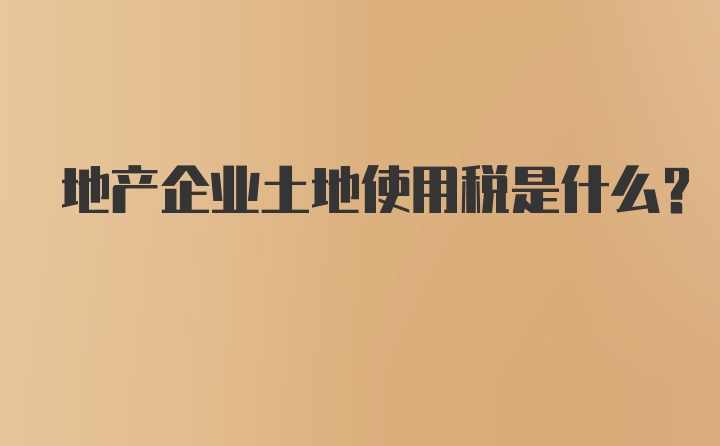 地产企业土地使用税是什么?